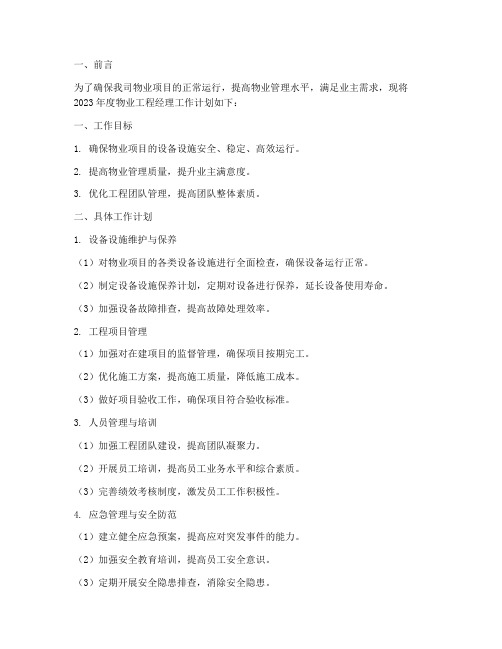 一、前言

为了确保我司物业项目的正常运行，提高物业管理水平，满足业主需求，现将2023年度物业工程经理工作计划如下：

一、工作目标

1. 确保物业项目的设备设施安全、稳定、高效运行。

2. 提高物业管理质量，提升业主满意度。

3. 优化工程团队管理，提高团队整体素质。

二、具体工作计划

1. 设备设施维护与保养

（1）对物业项目的各类设备设施进行全面检查，确保设备运行正常。

（2）制定设备设施保养计划，定期对设备进行保养，延长设备使用寿命。

（3）加强设备故障排查，提高故障处理效率。

2. 工程项目管理

（1）加强对在建项目的监督管理，确保项目按期完工。

（2）优化施工方案，提高施工质量，降低施工成本。

（3）做好项目验收工作，确保项目符合验收标准。

3. 人员管理与培训

（1）加强工程团队建设，提高团队凝聚力。

（2）开展员工培训，提高员工业务水平和综合素质。

（3）完善绩效考核制度，激发员工工作积极性。

4. 应急管理与安全防范

（1）建立健全应急预案，提高应对突发事件的能力。

（2）加强安全教育培训，提高员工安全意识。

（3）定期开展安全隐患排查，消除安全隐患。